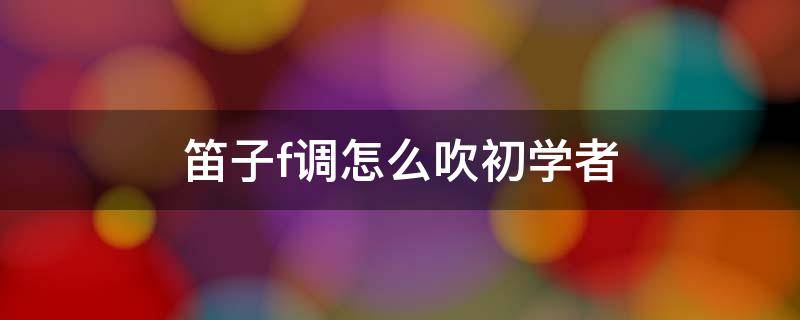 笛子f调怎么吹初学者